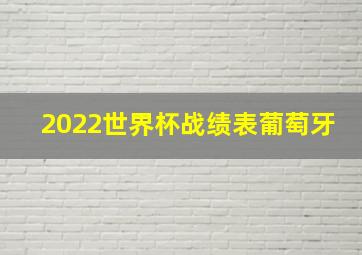 2022世界杯战绩表葡萄牙